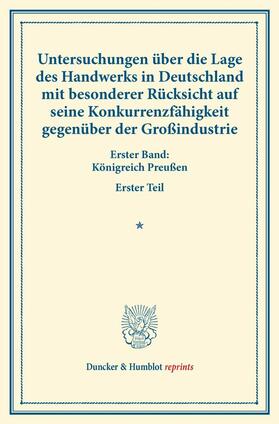 Untersuchungen über die Lage des Handwerks in Deutschland mit besonderer Rücksicht auf seine Konkurrenzfähigkeit gegenüber der Großindustrie

Erster Band:
Königreich Preußen

Erster Teil

*

Duncker & Humblot reprints